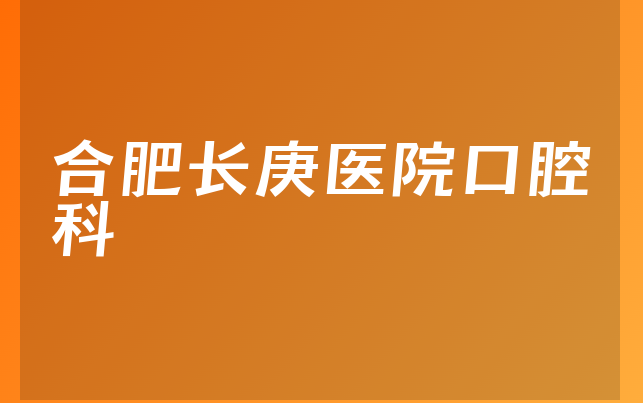 合肥长庚医院口腔科